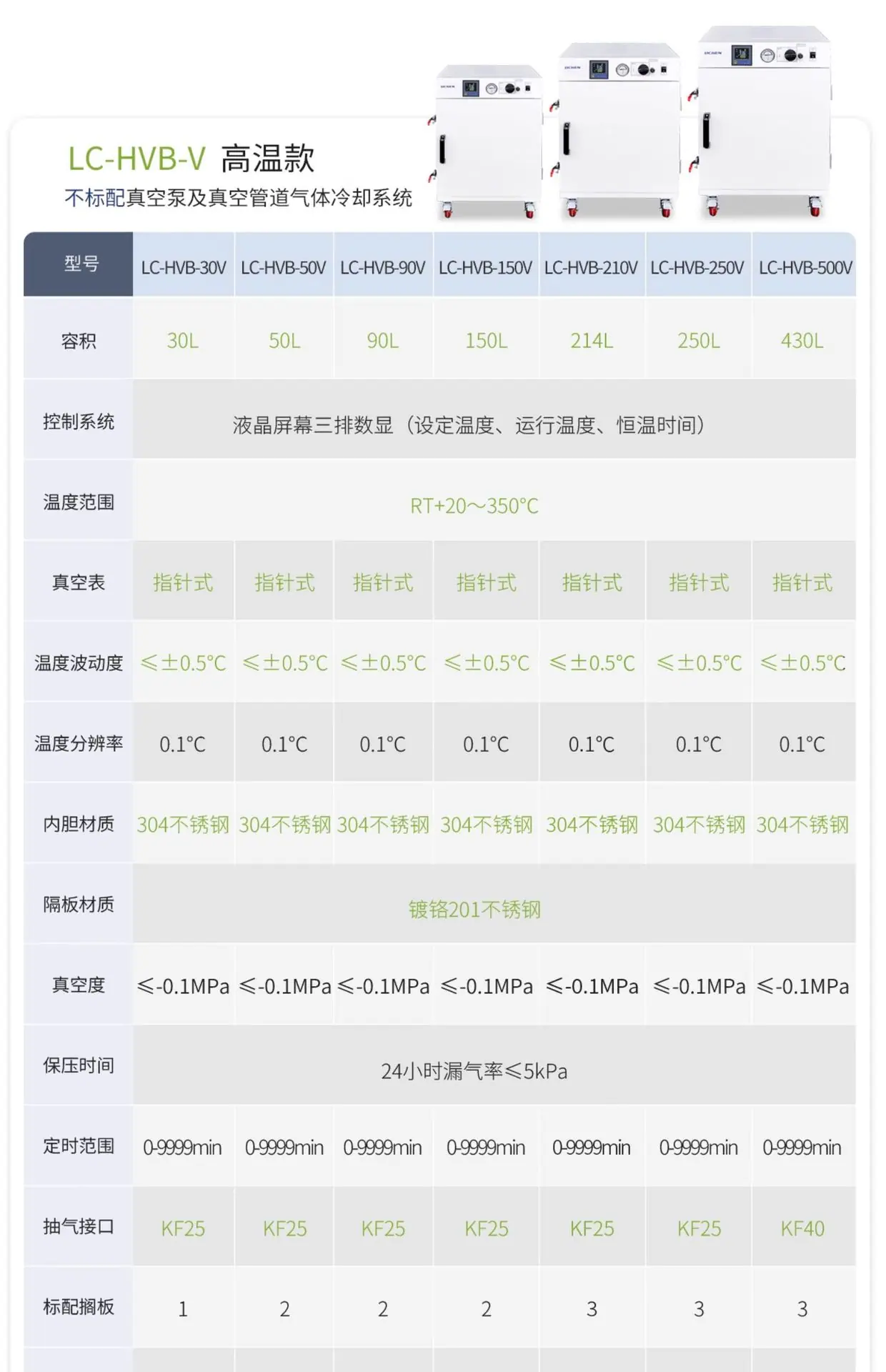 LC-HVB-V 高温款
不标配真空泵及真空管道气体冷却系统

| 型号 | LC-HVB-30V | LC-HVB-50V | LC-HVB-90V | LC-HVB-150V | LC-HVB-210V | LC-HVB-250V | LC-HVB-500V |
|---|---|---|---|---|---|---|---|
| 容积 | 30L | 50L | 90L | 150L | 214L | 250L | 430L |
| 控制系统 | 液晶屏幕三排数显（设定温度、运行温度、恒温时间） | | | | | | |
| 温度范围 | RT+20～350°C | | | | | | |
| 真空表 | 指针式 | 指针式 | 指针式 | 指针式 | 指针式 | 指针式 | 指针式 |
| 温度波动度 | ≤±0.5°C | ≤±0.5°C | ≤±0.5°C | ≤±0.5°C | ≤±0.5°C | ≤±0.5°C | ≤±0.5°C |
| 温度分辨率 | 0.1°C | 0.1°C | 0.1°C | 0.1°C | 0.1°C | 0.1°C | 0.1°C |
| 内胆材质 | 304不锈钢 | 304不锈钢 | 304不锈钢 | 304不锈钢 | 304不锈钢 | 304不锈钢 | 304不锈钢 |
| 隔板材质 | 镀铬201不锈钢 | | | | | | |
| 真空度 | ≤-0.1MPa | ≤-0.1MPa | ≤-0.1MPa | ≤-0.1MPa | ≤-0.1MPa | ≤-0.1MPa | ≤-0.1MPa |
| 保压时间 | 24小时漏气率≤5kPa | | | | | | |
| 定时范围 | 0-9999min | 0-9999min | 0-9999min | 0-9999min | 0-9999min | 0-9999min | 0-9999min |
| 抽气接口 | KF25 | KF25 | KF25 | KF25 | KF25 | KF25 | KF40 |
| 标配搁板 | 1 | 2 | 2 | 2 | 3 | 3 | 3 |